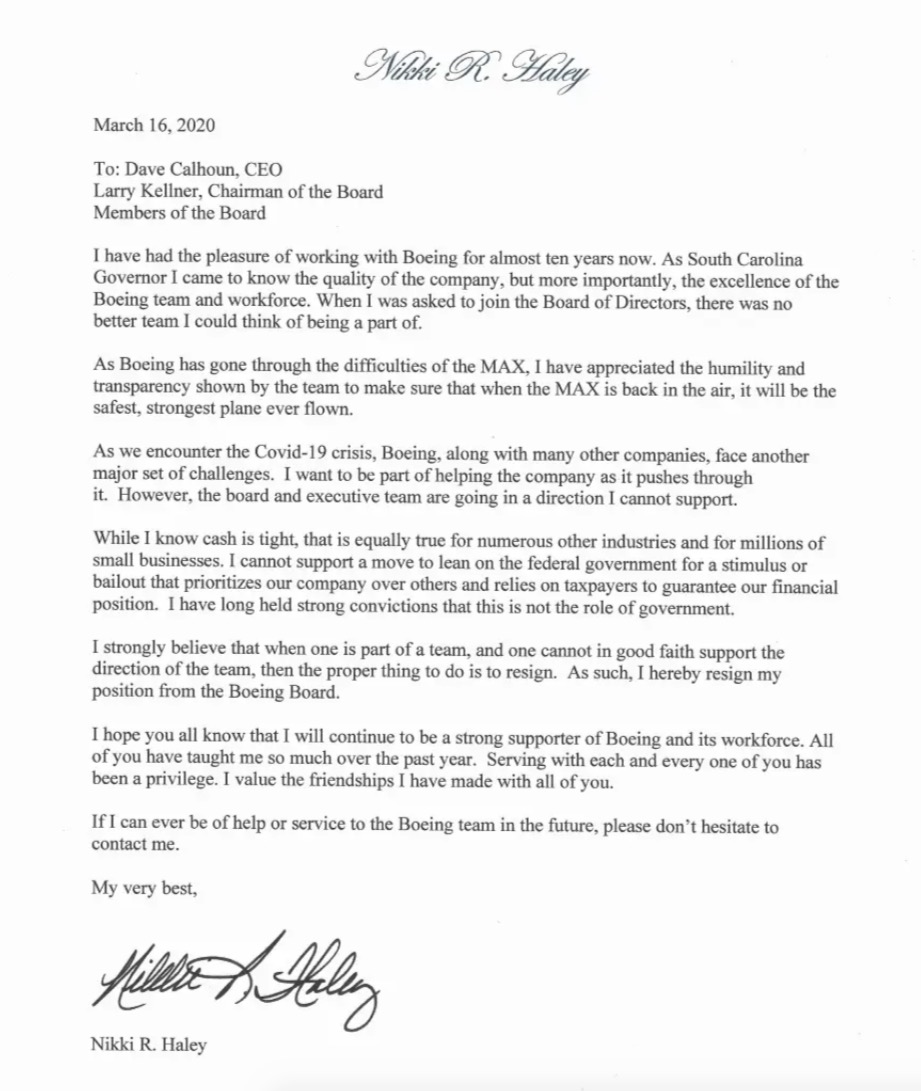 Nikki R. Haley

March 16, 2020

To: Dave Calhoun, CEO
Larry Kellner, Chairman of the Board
Members of the Board

I have had the pleasure of working with Boeing for almost ten years now. As South Carolina Governor I came to know the quality of the company, but more importantly, the excellence of the Boeing team and workforce. When I was asked to join the Board of Directors, there was no better team I could think of being a part of.

As Boeing has gone through the difficulties of the MAX, I have appreciated the humility and transparency shown by the team to make sure that when the MAX is back in the air, it will be the safest, strongest plane ever flown.

As we encounter the Covid-19 crisis, Boeing, along with many other companies, face another major set of challenges. I want to be part of helping the company as it pushes through it. However, the board and executive team are going in a direction I cannot support.

While I know cash is tight, that is equally true for numerous other industries and for millions of small businesses. I cannot support a move to lean on the federal government for a stimulus or bailout that prioritizes our company over others and relies on taxpayers to guarantee our financial position. I have long held strong convictions that this is not the role of government.

I strongly believe that when one is part of a team, and one cannot in good faith support the direction of the team, then the proper thing to do is to resign. As such, I hereby resign my position from the Boeing Board.

I hope you all know that I will continue to be a strong supporter of Boeing and its workforce. All of you have taught me so much over the past year. Serving with each and every one of you has been a privilege. I value the friendships I have made with all of you.

If I can ever be of help or service to the Boeing team in the future, please don't hesitate to contact me.

My very best,

Nikki R. Haley

Nikki R. Haley